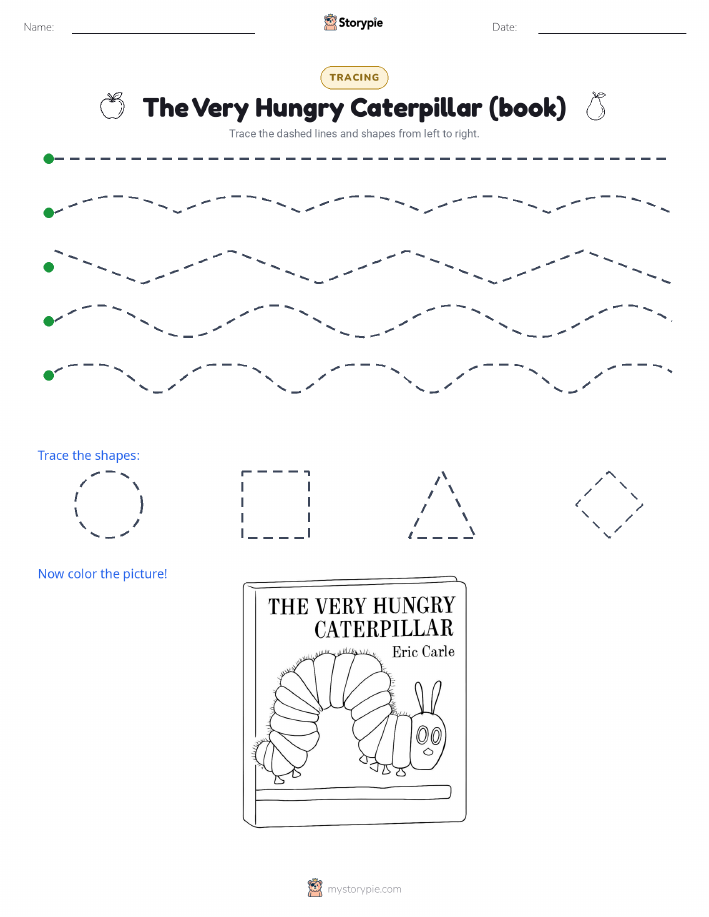 Name:

Storypie

Date:

TRACING

The Very Hungry Caterpillar (book)

Trace the dashed lines and shapes from left to right.

Trace the shapes:

Now color the picture!

THE VERY HUNGRY CATERPILLAR

Eric Carle

mystorypie.com